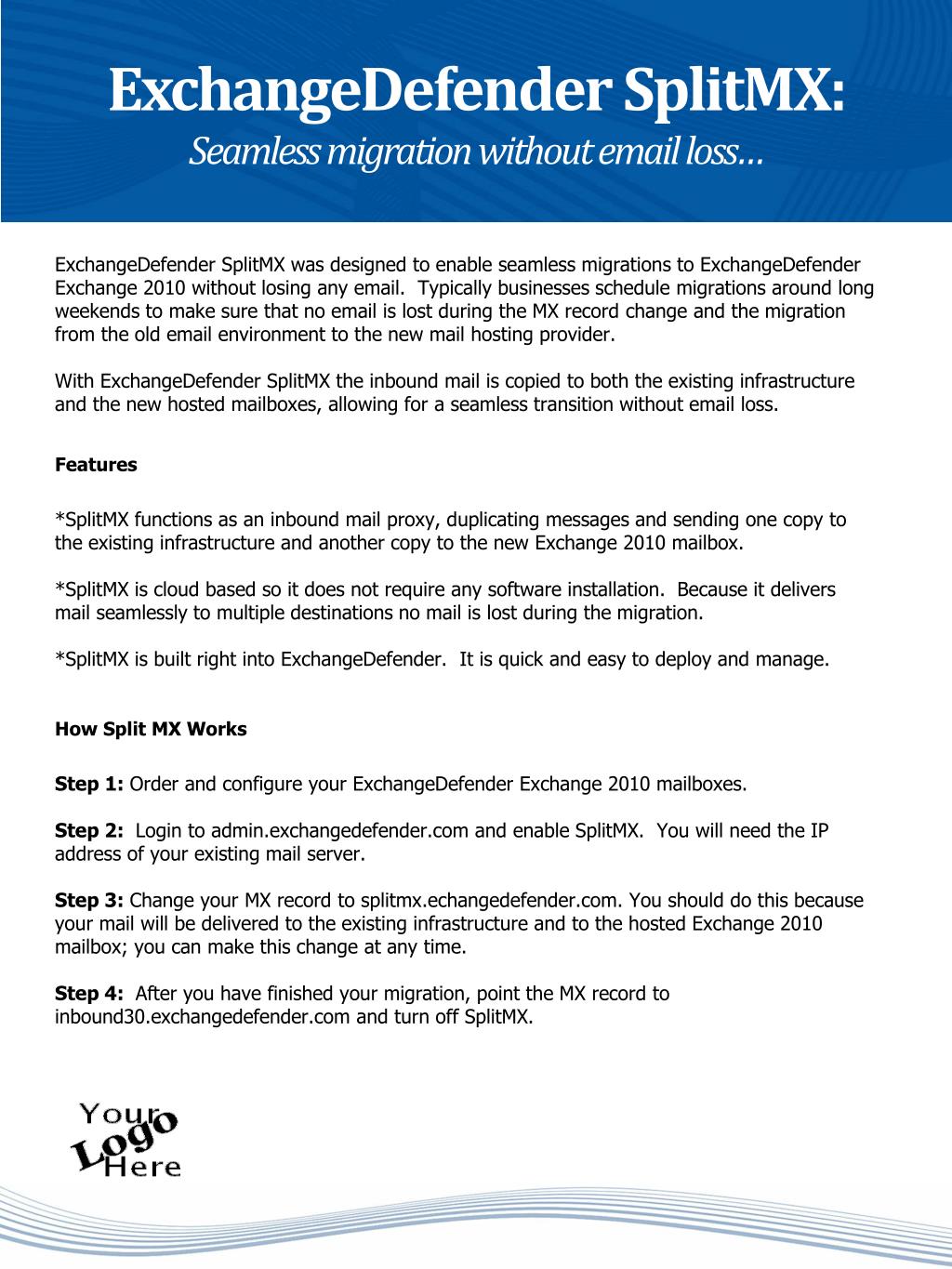 ExchangeDefender SplitMX:

Seamless migration without email loss…

ExchangeDefender SplitMX was designed to enable seamless migrations to ExchangeDefender Exchange 2010 without losing any email. Typically businesses schedule migrations around long weekends to make sure that no email is lost during the MX record change and the migration from the old email environment to the new mail hosting provider.

With ExchangeDefender SplitMX the inbound mail is copied to both the existing infrastructure and the new hosted mailboxes, allowing for a seamless transition without email loss.

Features

*SplitMX functions as an inbound mail proxy, duplicating messages and sending one copy to the existing infrastructure and another copy to the new Exchange 2010 mailbox.

*SplitMX is cloud based so it does not require any software installation. Because it delivers mail seamlessly to multiple destinations no mail is lost during the migration.

*SplitMX is built right into ExchangeDefender. It is quick and easy to deploy and manage.

How Split MX Works

Step 1: Order and configure your ExchangeDefender Exchange 2010 mailboxes.

Step 2: Login to admin.exchangedefender.com and enable SplitMX. You will need the IP address of your existing mail server.

Step 3: Change your MX record to splitmx.echangedefender.com. You should do this because your mail will be delivered to the existing infrastructure and to the hosted Exchange 2010 mailbox; you can make this change at any time.

Step 4: After you have finished your migration, point the MX record to inbound30.exchangedefender.com and turn off SplitMX.

Your Logo Here